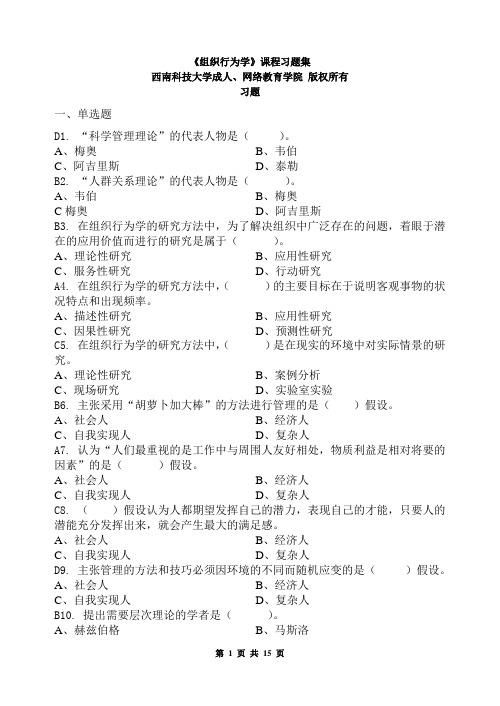 《组织行为学》课程习题集
西南科技大学成人、网络教育学院 版权所有
习题

一、单选题

D1. “科学管理理论”的代表人物是（　　）。
A、梅奥　　B、韦伯
C、阿吉里斯　　D、泰勒

B2. “人群关系理论”的代表人物是（　　）。
A、韦伯　　B、梅奥
C 梅奥　　D、阿吉里斯

B3. 在组织行为学的研究方法中，为了解决组织中广泛存在的问题，着眼于潜在的应用价值而进行的研究是属于（　　）。
A、理论性研究　　B、应用性研究
C、服务性研究　　D、行动研究

A4. 在组织行为学的研究方法中，（　　）的主要目标在于说明客观事物的状况特点和出现频率。
A、描述性研究　　B、应用性研究
C、因果性研究　　D、预测性研究

C5. 在组织行为学的研究方法中，（　　）是在现实的环境中对实际情景的研究。
A、理论性研究　　B、案例分析
C、现场研究　　D、实验室实验

B6. 主张采用“胡萝卜加大棒”的方法进行管理的是（　　）假设。
A、社会人　　B、经济人
C、自我实现人　　D、复杂人

A7. 认为“人们最重视的是工作中与周围人友好相处，物质利益是相对将要的因素”的是（　　）假设。
A、社会人　　B、经济人
C、自我实现人　　D、复杂人

C8. （　　）假设认为人都期望发挥自己的潜力，表现自己的才能，只要人的潜能充分发挥出来，就会产生最大的满足感。
A、社会人　　B、经济人
C、自我实现人　　D、复杂人

D9. 主张管理的方法和技巧必须因环境的不同而随机应变的是（　　）假设。
A、社会人　　B、经济人
C、自我实现人　　D、复杂人

B10. 提出需要层次理论的学者是（　　）。
A、赫兹伯格　　B、马斯洛

第 1 页 共 15 页